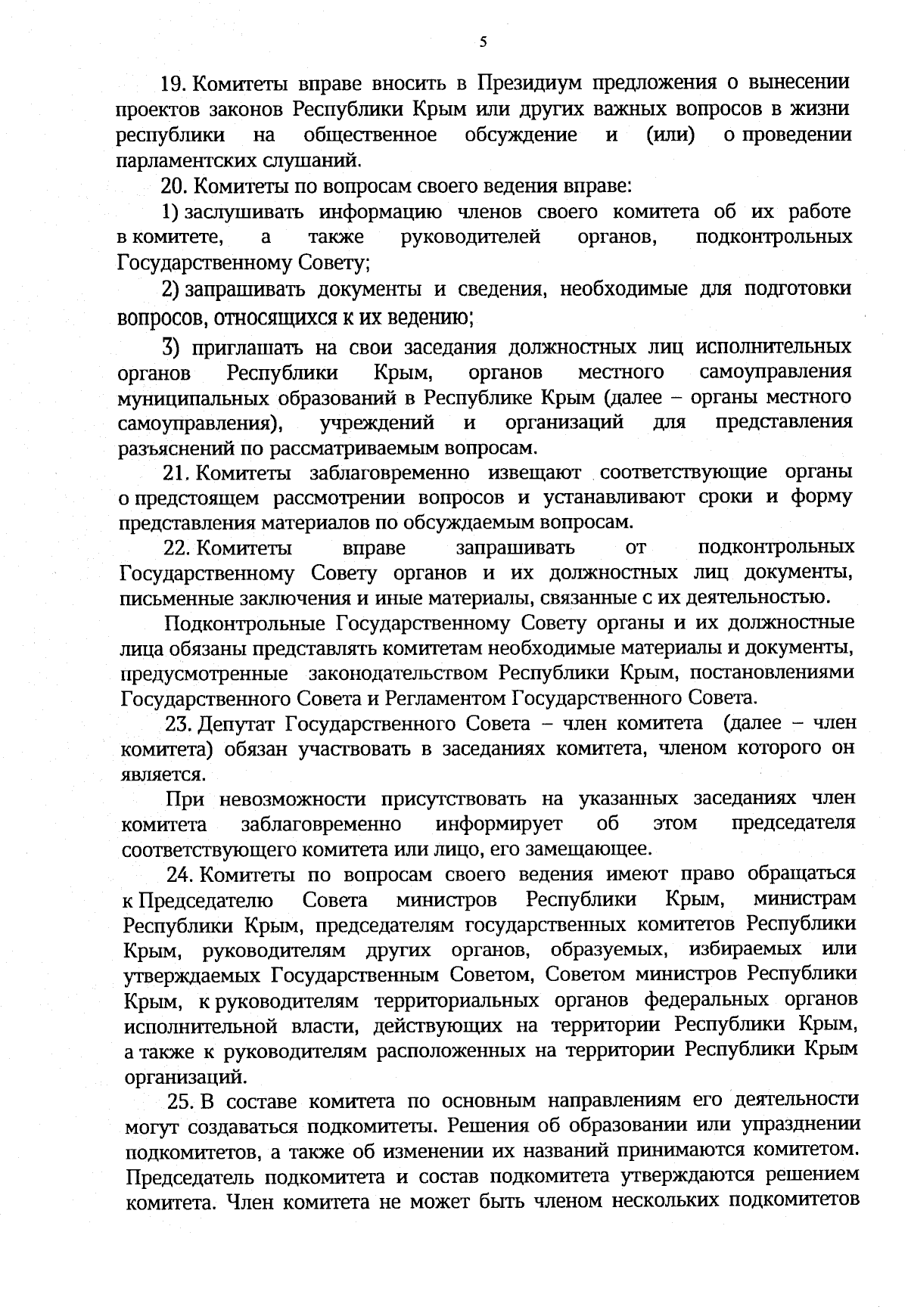 5

19. Комитеты вправе вносить в Президиум предложения о вынесении проектов законов Республики Крым или других важных вопросов в жизни республики на общественное обсуждение и (или) о проведении парламентских слушаний.

20. Комитеты по вопросам своего ведения вправе:

1) заслушивать информацию членов своего комитета об их работе в комитете, а также руководителей органов, подконтрольных Государственному Совету;

2) запрашивать документы и сведения, необходимые для подготовки вопросов, относящихся к их ведению;

3) приглашать на свои заседания должностных лиц исполнительных органов Республики Крым, органов местного самоуправления муниципальных образований в Республике Крым (далее – органы местного самоуправления), учреждений и организаций для представления разъяснений по рассматриваемым вопросам.

21. Комитеты заблаговременно извещают соответствующие органы о предстоящем рассмотрении вопросов и устанавливают сроки и форму представления материалов по обсуждаемым вопросам.

22. Комитеты вправе запрашивать от подконтрольных Государственному Совету органов и их должностных лиц документы, письменные заключения и иные материалы, связанные с их деятельностью.

Подконтрольные Государственному Совету органы и их должностные лица обязаны представлять комитетам необходимые материалы и документы, предусмотренные законодательством Республики Крым, постановлениями Государственного Совета и Регламентом Государственного Совета.

23. Депутат Государственного Совета – член комитета (далее – член комитета) обязан участвовать в заседаниях комитета, членом которого он является.

При невозможности присутствовать на указанных заседаниях член комитета заблаговременно информирует об этом председателя соответствующего комитета или лицо, его замещающее.

24. Комитеты по вопросам своего ведения имеют право обращаться к Председателю Совета министров Республики Крым, министрам Республики Крым, председателям государственных комитетов Республики Крым, руководителям других органов, образуемых, избираемых или утверждаемых Государственным Советом, Советом министров Республики Крым, к руководителям территориальных органов федеральных органов исполнительной власти, действующих на территории Республики Крым, а также к руководителям расположенных на территории Республики Крым организаций.

25. В составе комитета по основным направлениям его деятельности могут создаваться подкомитеты. Решения об образовании или упразднении подкомитетов, а также об изменении их названий принимаются комитетом. Председатель подкомитета и состав подкомитета утверждаются решением комитета. Член комитета не может быть членом нескольких подкомитетов